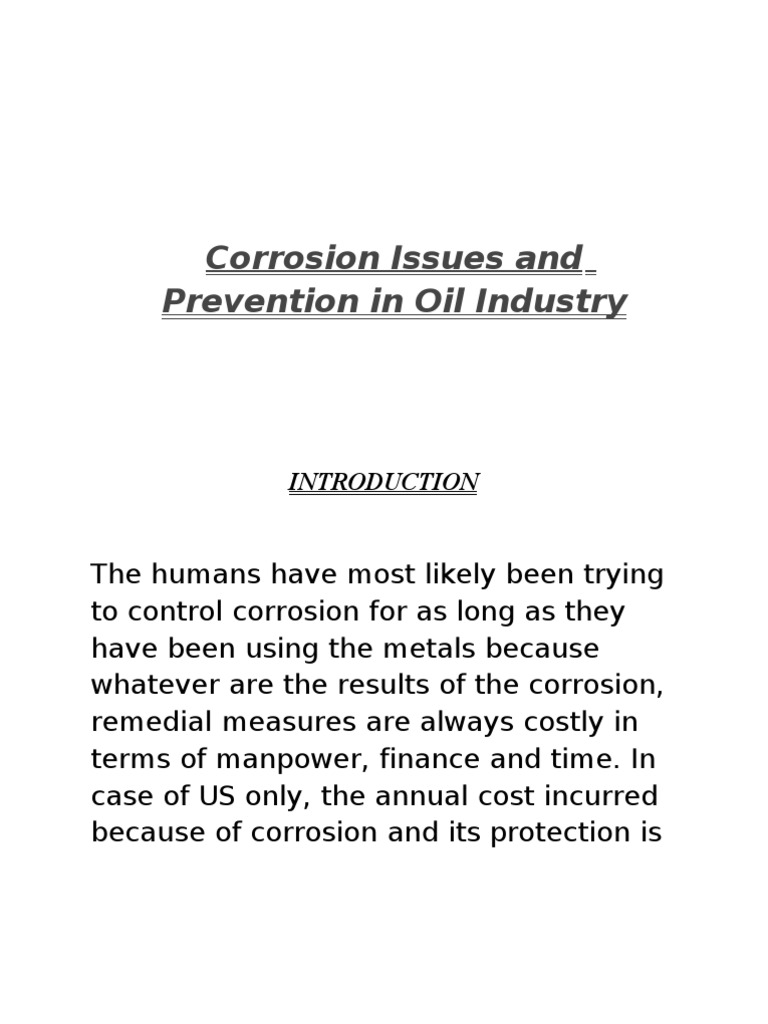 Corrosion Issues and Prevention in Oil Industry

INTRODUCTION

The humans have most likely been trying to control corrosion for as long as they have been using the metals because whatever are the results of the corrosion, remedial measures are always costly in terms of manpower, finance and time. In case of US only, the annual cost incurred because of corrosion and its protection is